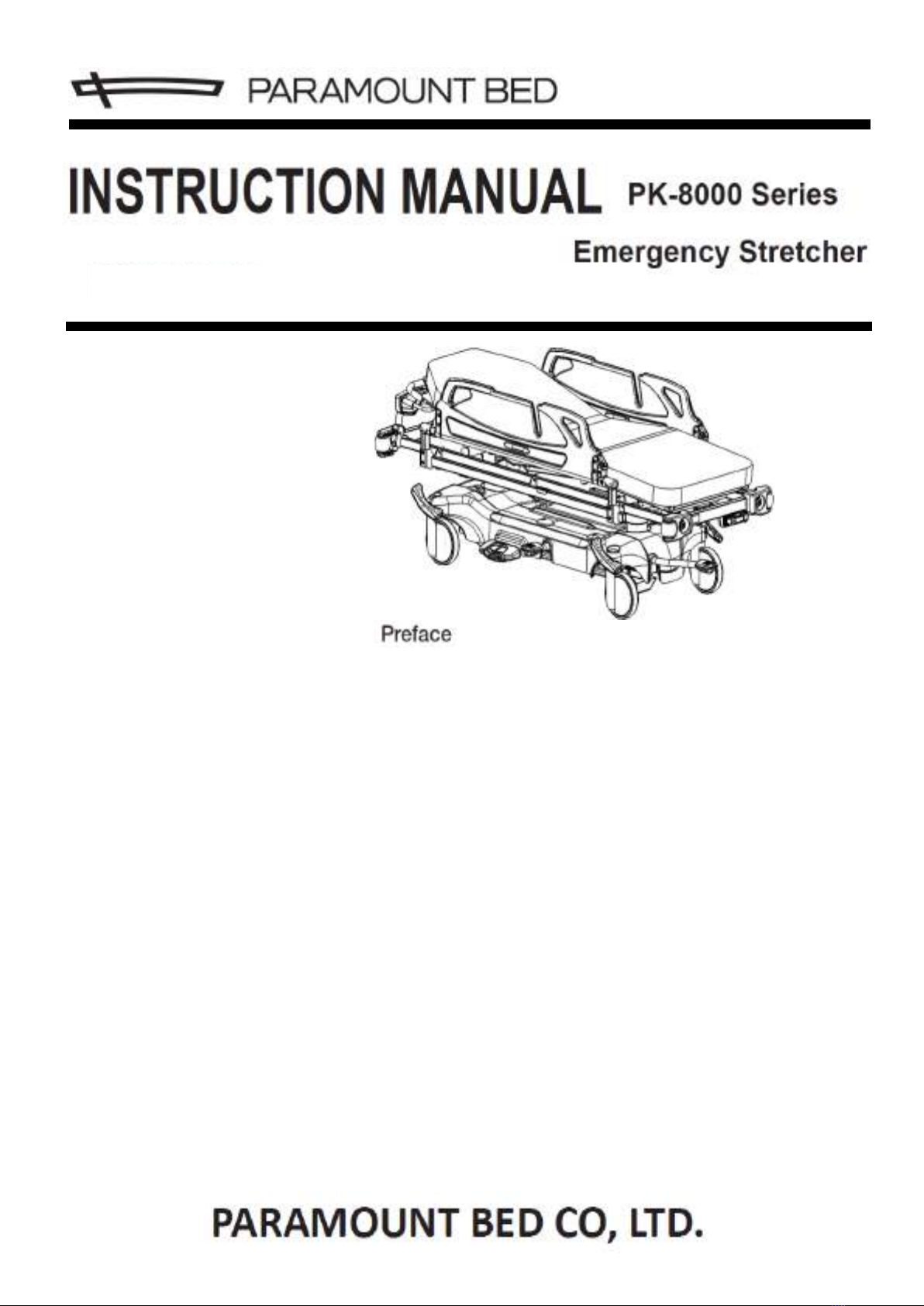 PARAMOUNT BED

INSTRUCTION MANUAL PK-8000 Series

Emergency Stretcher

Preface

PARAMOUNT BED CO, LTD.